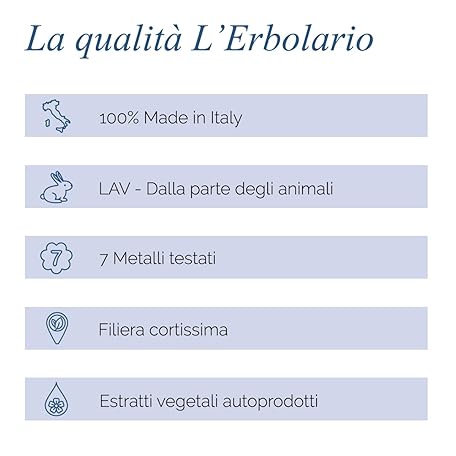 La qualità L'Erbolario

100% Made in Italy

LAV - Dalla parte degli animali

7

7 Metalli testati

Filiera cortissima

Estratti vegetali autoprodotti